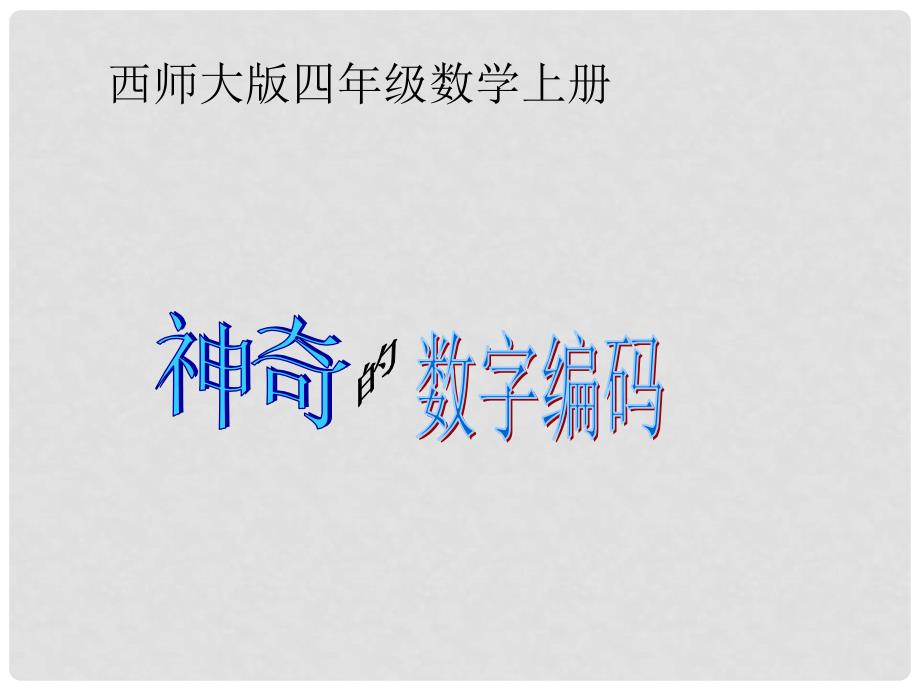 西师大版四年级数学上册

神奇的数字编码